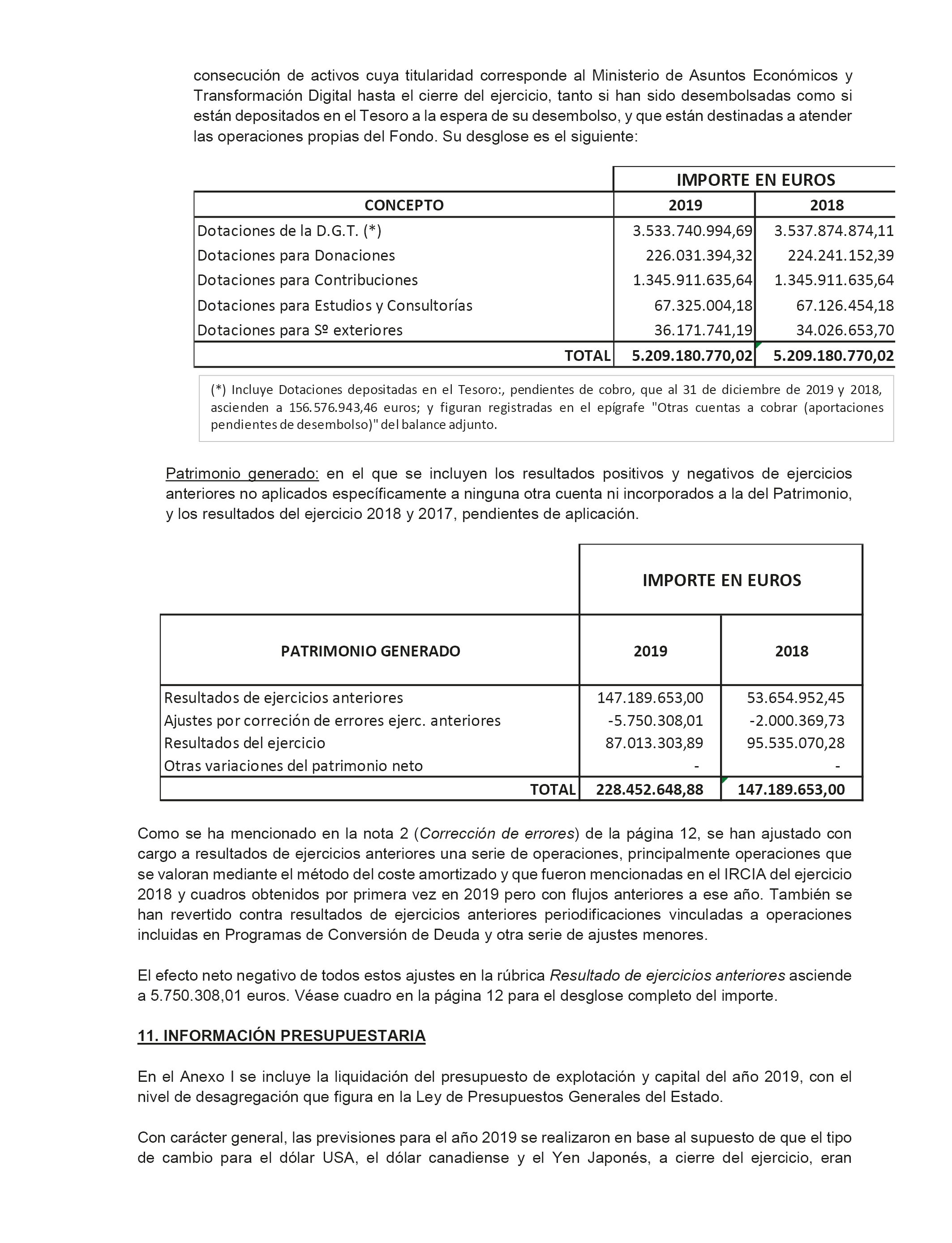 consecución de activos cuya titularidad corresponde al Ministerio de Asuntos Económicos y Transformación Digital hasta el cierre del ejercicio, tanto si han sido desembolsadas como si están depositados en el Tesoro a la espera de su desembolso, y que están destinadas a atender las operaciones propias del Fondo. Su desglose es el siguiente:

| | IMPORTE EN EUROS | |
|---|---|---|
| CONCEPTO | 2019 | 2018 |
| Dotaciones de la D.G.T. (*) | 3.533.740.994,69 | 3.537.874.874,11 |
| Dotaciones para Donaciones | 226.031.394,32 | 224.241.152,39 |
| Dotaciones para Contribuciones | 1.345.911.635,64 | 1.345.911.635,64 |
| Dotaciones para Estudios y Consultorías | 67.325.004,18 | 67.126.454,18 |
| Dotaciones para Sº exteriores | 36.171.741,19 | 34.026.653,70 |
| TOTAL | 5.209.180.770,02 | 5.209.180.770,02 |

(*) Incluye Dotaciones depositadas en el Tesoro:, pendientes de cobro, que al 31 de diciembre de 2019 y 2018, ascienden a 156.576.943,46 euros; y figuran registradas en el epígrafe "Otras cuentas a cobrar (aportaciones pendientes de desembolso)" del balance adjunto.

Patrimonio generado: en el que se incluyen los resultados positivos y negativos de ejercicios anteriores no aplicados específicamente a ninguna otra cuenta ni incorporados a la del Patrimonio, y los resultados del ejercicio 2018 y 2017, pendientes de aplicación.

| | IMPORTE EN EUROS | |
|---|---|---|
| PATRIMONIO GENERADO | 2019 | 2018 |
| Resultados de ejercicios anteriores | 147.189.653,00 | 53.654.952,45 |
| Ajustes por correción de errores ejerc. anteriores | -5.750.308,01 | -2.000.369,73 |
| Resultados del ejercicio | 87.013.303,89 | 95.535.070,28 |
| Otras variaciones del patrimonio neto | - | - |
| TOTAL | 228.452.648,88 | 147.189.653,00 |

Como se ha mencionado en la nota 2 (Corrección de errores) de la página 12, se han ajustado con cargo a resultados de ejercicios anteriores una serie de operaciones, principalmente operaciones que se valoran mediante el método del coste amortizado y que fueron mencionadas en el IRCIA del ejercicio 2018 y cuadros obtenidos por primera vez en 2019 pero con flujos anteriores a ese año. También se han revertido contra resultados de ejercicios anteriores periodificaciones vinculadas a operaciones incluidas en Programas de Conversión de Deuda y otra serie de ajustes menores.

El efecto neto negativo de todos estos ajustes en la rúbrica Resultado de ejercicios anteriores asciende a 5.750.308,01 euros. Véase cuadro en la página 12 para el desglose completo del importe.

11. INFORMACIÓN PRESUPUESTARIA

En el Anexo I se incluye la liquidación del presupuesto de explotación y capital del año 2019, con el nivel de desagregación que figura en la Ley de Presupuestos Generales del Estado.

Con carácter general, las previsiones para el año 2019 se realizaron en base al supuesto de que el tipo de cambio para el dólar USA, el dólar canadiense y el Yen Japonés, a cierre del ejercicio, eran